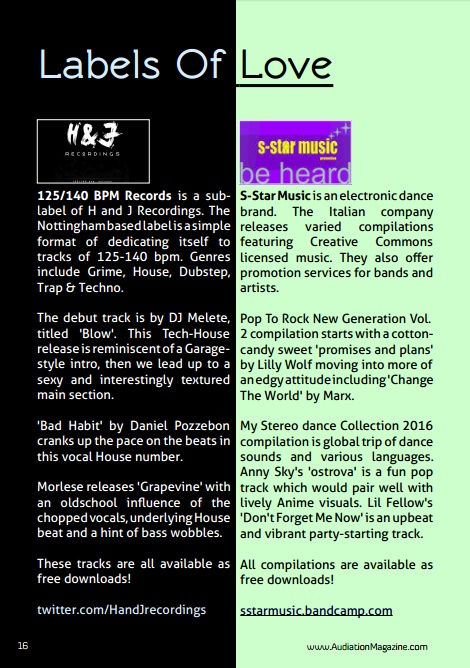 Labels Of Love

H&J
RECORDINGS

125/140 BPM Records is a sub-label of H and J Recordings. The Nottingham based label is a simple format of dedicating itself to tracks of 125-140 bpm. Genres include Grime, House, Dubstep, Trap & Techno.

The debut track is by DJ Melete, titled 'Blow'. This Tech-House release is reminiscent of a Garage-style intro, then we lead up to a sexy and interestingly textured main section.

'Bad Habit' by Daniel Pozzebon cranks up the pace on the beats in this vocal House number.

Morlese releases 'Grapevine' with an oldschool influence of the chopped vocals, underlying House beat and a hint of bass wobbles.

These tracks are all available as free downloads!

twitter.com/HandJrecordings

s-star music
promotion
be heard

S-Star Music is an electronic dance brand. The Italian company releases varied compilations featuring Creative Commons licensed music. They also offer promotion services for bands and artists.

Pop To Rock New Generation Vol. 2 compilation starts with a cotton-candy sweet 'promises and plans' by Lilly Wolf moving into more of an edgy attitude including 'Change The World' by Marx.

My Stereo dance Collection 2016 compilation is global trip of dance sounds and various languages. Anny Sky's 'ostrova' is a fun pop track which would pair well with lively Anime visuals. Lil Fellow's 'Don't Forget Me Now' is an upbeat and vibrant party-starting track.

All compilations are available as free downloads!

sstarmusic.bandcamp.com

16

www.AudiationMagazine.com